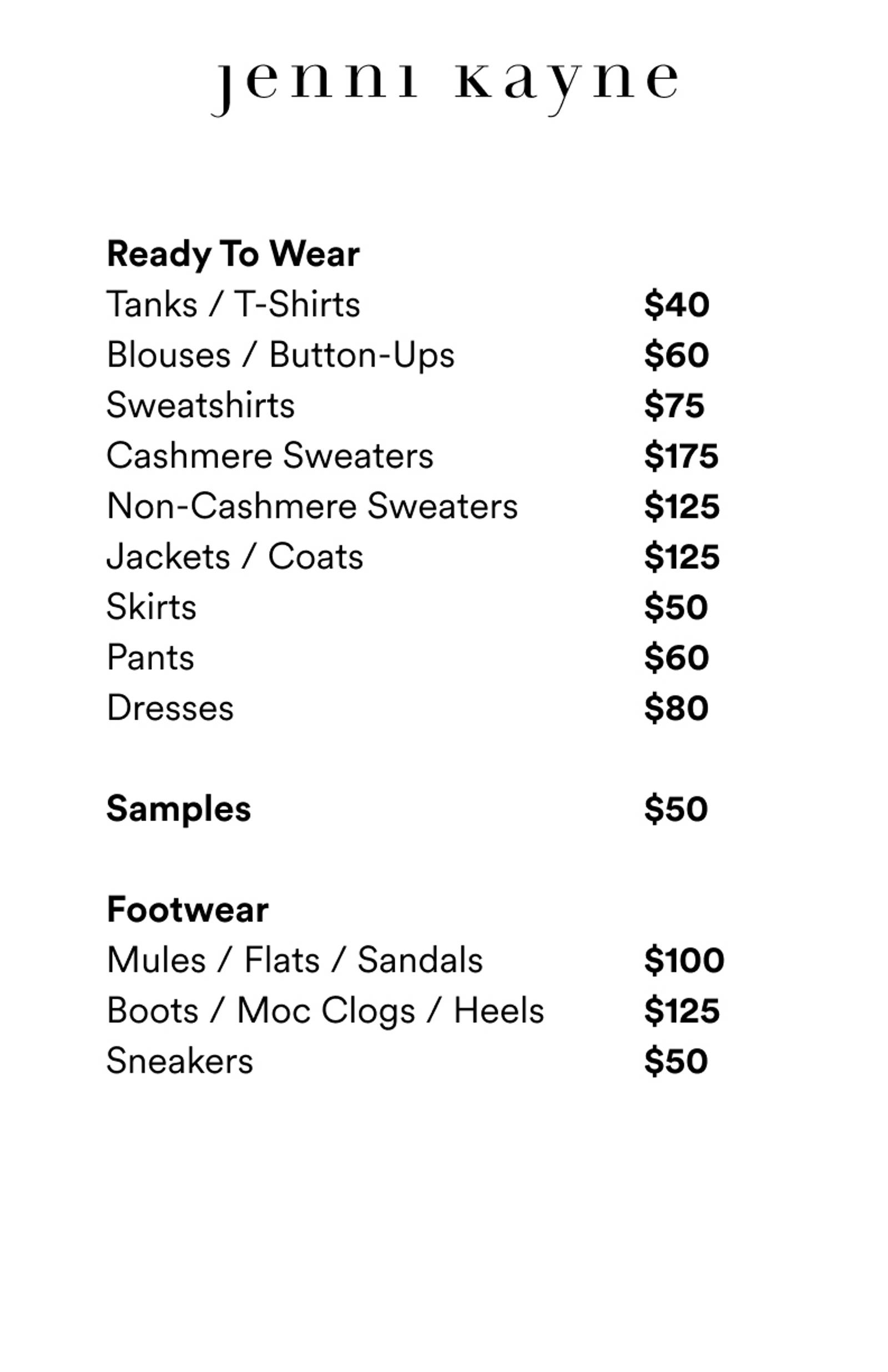 jenni kayne

Ready To Wear
Tanks / T-Shirts $40
Blouses / Button-Ups $60
Sweatshirts $75
Cashmere Sweaters $175
Non-Cashmere Sweaters $125
Jackets / Coats $125
Skirts $50
Pants $60
Dresses $80

Samples $50

Footwear
Mules / Flats / Sandals $100
Boots / Moc Clogs / Heels $125
Sneakers $50